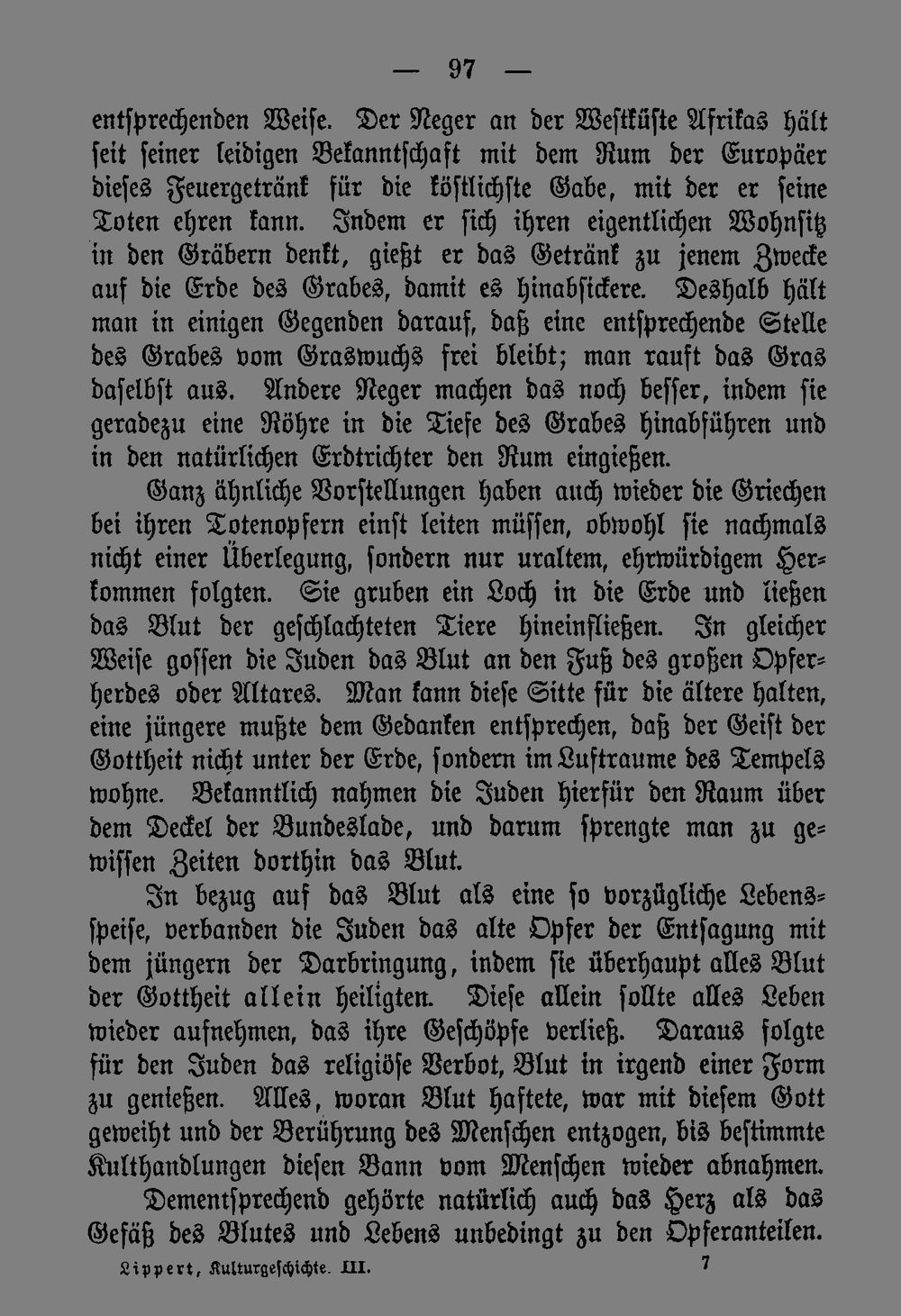 — 97 —

entsprechenden Weise. Der Neger an der Westküste Afrikas hält seit seiner leidigen Bekanntschaft mit dem Rum der Europäer dieses Feuergetränk für die köstlichste Gabe, mit der er seine Toten ehren kann. Indem er sich ihren eigentlichen Wohnsitz in den Gräbern denkt, gießt er das Getränk zu jenem Zwecke auf die Erde des Grabes, damit es hinabsickere. Deshalb hält man in einigen Gegenden darauf, daß eine entsprechende Stelle des Grabes vom Graswuchs frei bleibt; man rauft das Gras daselbst aus. Andere Neger machen das noch besser, indem sie geradezu eine Röhre in die Tiefe des Grabes hinabführen und in den natürlichen Erdtrichter den Rum eingießen.

Ganz ähnliche Vorstellungen haben auch wieder die Griechen bei ihren Totenopfern einst leiten müssen, obwohl sie nachmals nicht einer Überlegung, sondern nur uraltem, ehrwürdigem Herkommen folgten. Sie gruben ein Loch in die Erde und ließen das Blut der geschlachteten Tiere hineinfließen. In gleicher Weise gossen die Juden das Blut an den Fuß des großen Opferherdes oder Altares. Man kann diese Sitte für die ältere halten, eine jüngere mußte dem Gedanken entsprechen, daß der Geist der Gottheit nicht unter der Erde, sondern im Luftraume des Tempels wohne. Bekanntlich nahmen die Juden hierfür den Raum über dem Deckel der Bundeslade, und darum sprengte man zu gewissen Zeiten dorthin das Blut.

In bezug auf das Blut als eine so vorzügliche Lebensspeise, verbanden die Juden das alte Opfer der Entsagung mit dem jüngern der Darbringung, indem sie überhaupt alles Blut der Gottheit allein heiligten. Diese allein sollte alles Leben wieder aufnehmen, das ihre Geschöpfe verließ. Daraus folgte für den Juden das religiöse Verbot, Blut in irgend einer Form zu genießen. Alles, woran Blut haftete, war mit diesem Gott geweiht und der Berührung des Menschen entzogen, bis bestimmte Kulthandlungen diesen Bann vom Menschen wieder abnahmen.

Dementsprechend gehörte natürlich auch das Herz als das Gefäß des Blutes und Lebens unbedingt zu den Opferanteilen.

Lippert, Kulturgeschichte. III. 7